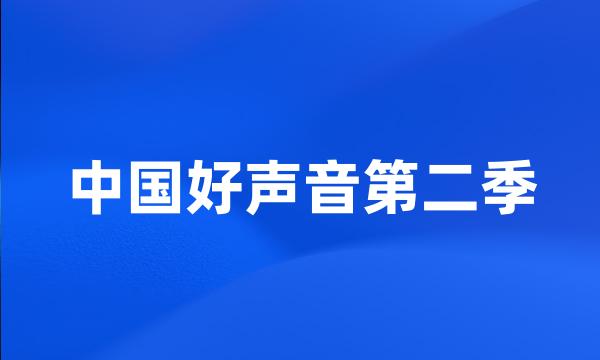 中国好声音第二季